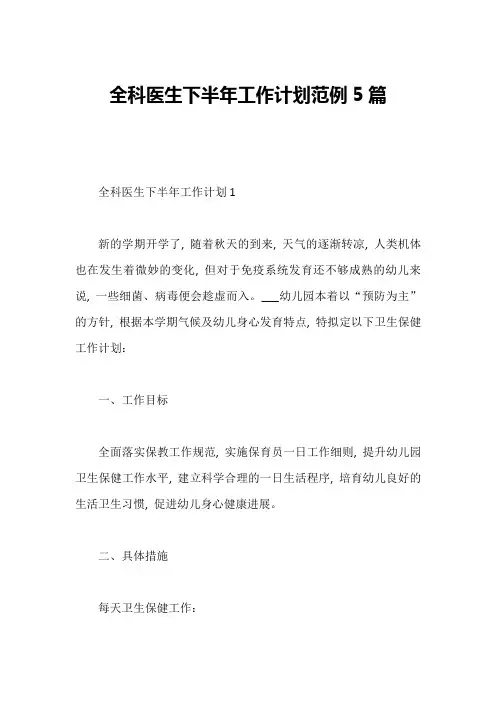 全科医生下半年工作计划范例 5 篇

全科医生下半年工作计划 1

新的学期开学了，随着秋天的到来，天气的逐渐转凉，人类机体也在发生着微妙的变化，但对于免疫系统发育还不够成熟的幼儿来说，一些细菌、病毒便会趁虚而入。___幼儿园本着以“预防为主”的方针，根据本学期气候及幼儿身心发育特点，特拟定以下卫生保健工作计划：

一、工作目标

全面落实保教工作规范，实施保育员一日工作细则，提升幼儿园卫生保健工作水平，建立科学合理的一日生活程序，培育幼儿良好的生活卫生习惯，促进幼儿身心健康进展。

二、具体措施

每天卫生保健工作：